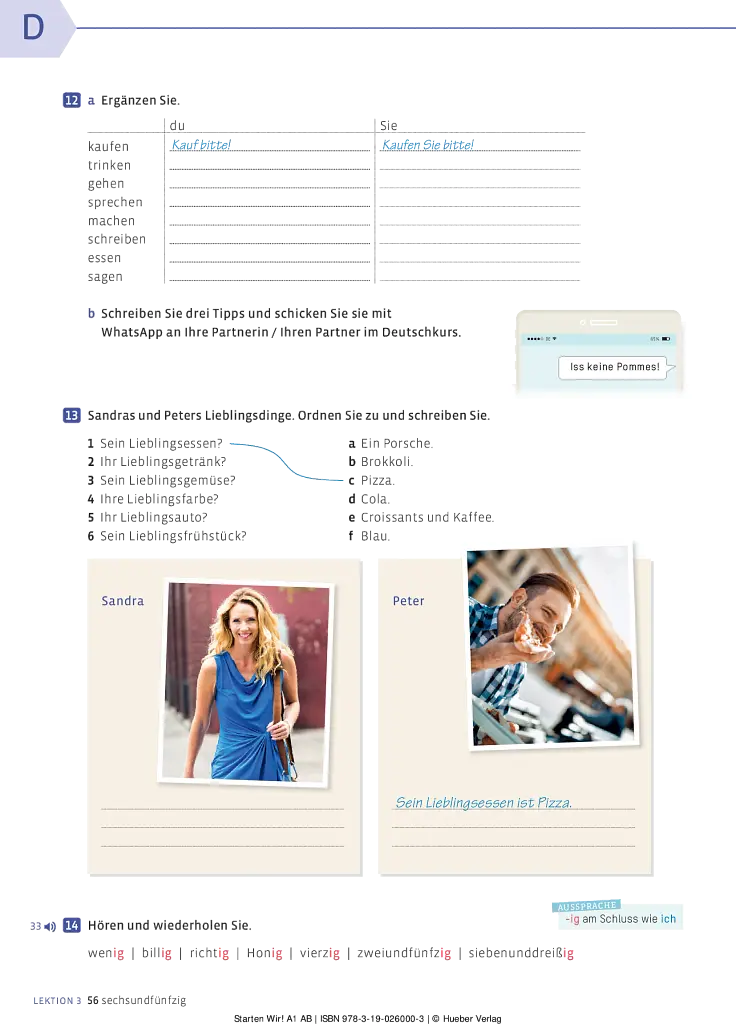 D

12 a Ergänzen Sie.

| | du | Sie |
|---|---|---|
| kaufen | Kauf bitte! | Kaufen Sie bitte! |
| trinken | | |
| gehen | | |
| sprechen | | |
| machen | | |
| schreiben | | |
| essen | | |
| sagen | | |

b Schreiben Sie drei Tipps und schicken Sie sie mit WhatsApp an Ihre Partnerin / Ihren Partner im Deutschkurs.

Iss keine Pommes!

13 Sandras und Peters Lieblingsdinge. Ordnen Sie zu und schreiben Sie.

1 Sein Lieblingsessen?
2 Ihr Lieblingsgetränk?
3 Sein Lieblingsgemüse?
4 Ihre Lieblingsfarbe?
5 Ihr Lieblingsauto?
6 Sein Lieblingsfrühstück?

a Ein Porsche.
b Brokkoli.
c Pizza.
d Cola.
e Croissants und Kaffee.
f Blau.

Sandra

Peter

Sein Lieblingsessen ist Pizza.

AUSSPRACHE
-ig am Schluss wie ich

33 14 Hören und wiederholen Sie.

wenig | billig | richtig | Honig | vierzig | zweiundfünfzig | siebenunddreißig

LEKTION 3 56 sechsundfünfzig

Starten Wir! A1 AB | ISBN 978-3-19-026000-3 | © Hueber Verlag